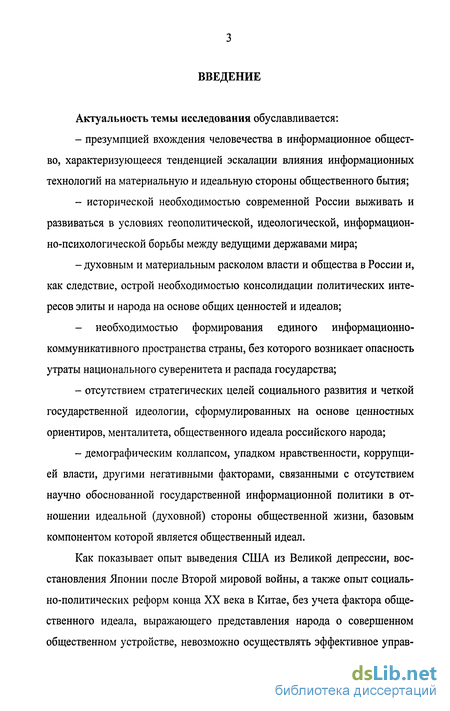 3

ВВЕДЕНИЕ

Актуальность темы исследования обуславливается:

– презумпцией вхождения человечества в информационное общество, характеризующееся тенденцией эскалации влияния информационных технологий на материальную и идеальную стороны общественного бытия;

– исторической необходимостью современной России выживать и развиваться в условиях геополитической, идеологической, информационно-психологической борьбы между ведущими державами мира;

– духовным и материальным расколом власти и общества в России и, как следствие, острой необходимостью консолидации политических интересов элиты и народа на основе общих ценностей и идеалов;

– необходимостью формирования единого информационно-коммуникативного пространства страны, без которого возникает опасность утраты национального суверенитета и распада государства;

– отсутствием стратегических целей социального развития и четкой государственной идеологии, сформулированных на основе ценностных ориентиров, менталитета, общественного идеала российского народа;

– демографическим коллапсом, упадком нравственности, коррупцией власти, другими негативными факторами, связанными с отсутствием научно обоснованной государственной информационной политики в отношении идеальной (духовной) стороны общественной жизни, базовым компонентом которой является общественный идеал.

Как показывает опыт выведения США из Великой депрессии, восстановления Японии после Второй мировой войны, а также опыт социально-политических реформ конца XX века в Китае, без учета фактора общественного идеала, выражающего представления народа о совершенном общественном устройстве, невозможно осуществлять эффективное управ-

dsLib.net
библиотека диссертаций